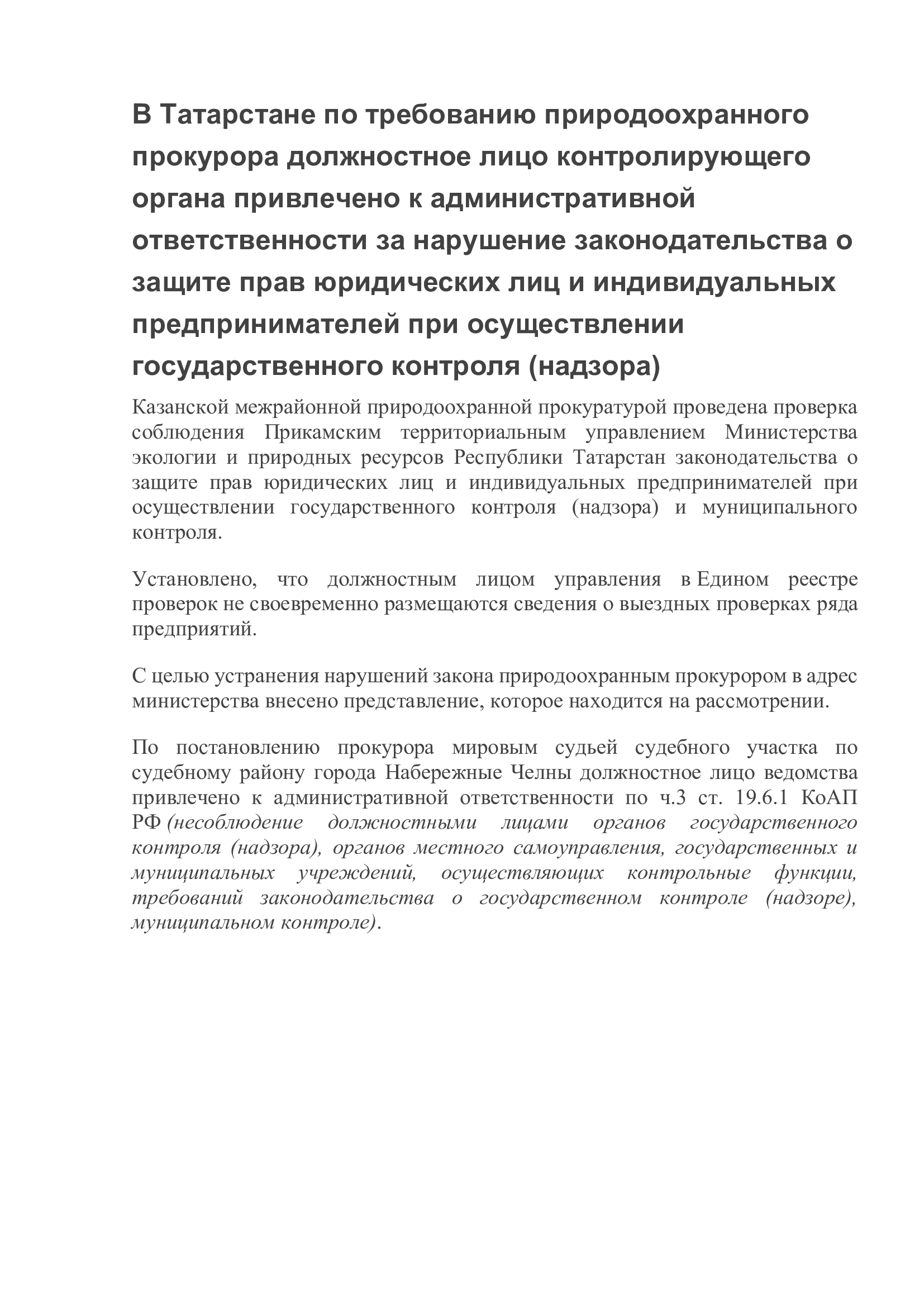 В Татарстане по требованию природоохранного прокурора должностное лицо контролирующего органа привлечено к административной ответственности за нарушение законодательства о защите прав юридических лиц и индивидуальных предпринимателей при осуществлении государственного контроля (надзора)

Казанской межрайонной природоохранной прокуратурой проведена проверка соблюдения Прикамским территориальным управлением Министерства экологии и природных ресурсов Республики Татарстан законодательства о защите прав юридических лиц и индивидуальных предпринимателей при осуществлении государственного контроля (надзора) и муниципального контроля.

Установлено, что должностным лицом управления в Едином реестре проверок не своевременно размещаются сведения о выездных проверках ряда предприятий.

С целью устранения нарушений закона природоохранным прокурором в адрес министерства внесено представление, которое находится на рассмотрении.

По постановлению прокурора мировым судьей судебного участка по судебному району города Набережные Челны должностное лицо ведомства привлечено к административной ответственности по ч.3 ст. 19.6.1 КоАП РФ (несоблюдение должностными лицами органов государственного контроля (надзора), органов местного самоуправления, государственных и муниципальных учреждений, осуществляющих контрольные функции, требований законодательства о государственном контроле (надзоре), муниципальном контроле).